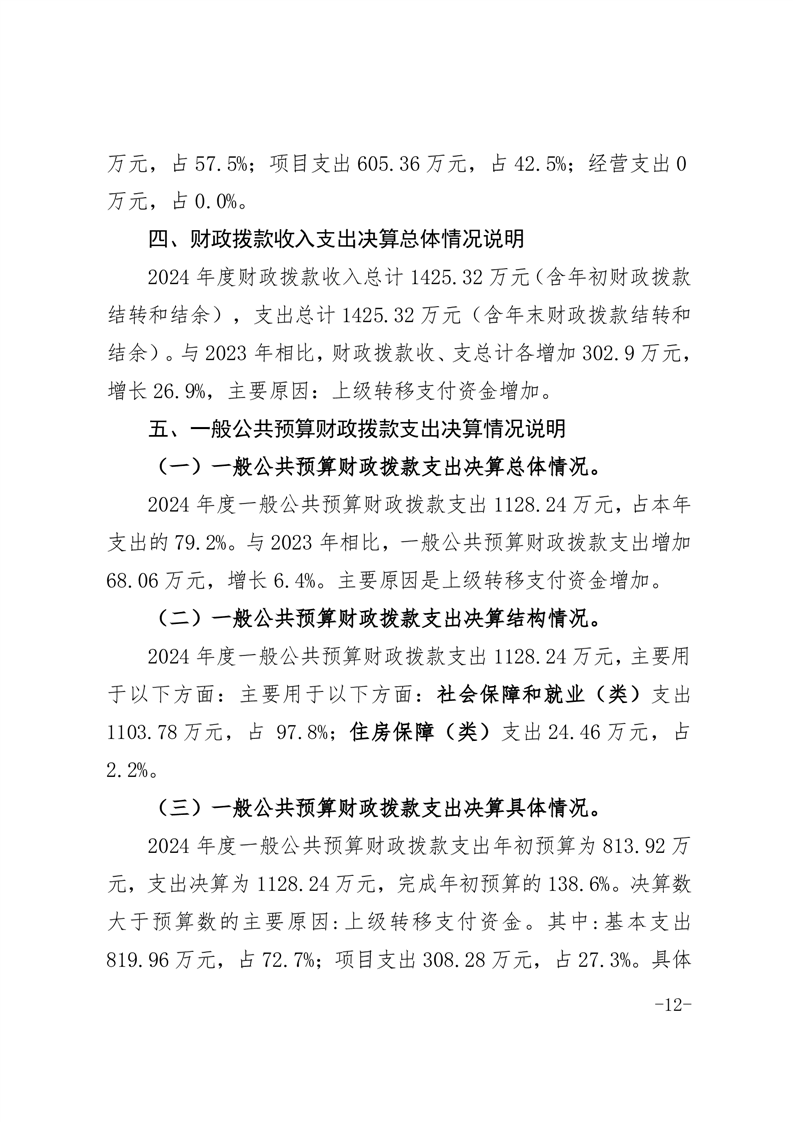 万元，占 57.5%；项目支出 605.36 万元，占 42.5%；经营支出 0 万元，占 0.0%。

四、财政拨款收入支出决算总体情况说明

2024 年度财政拨款收入总计 1425.32 万元（含年初财政拨款结转和结余），支出总计 1425.32 万元（含年末财政拨款结转和结余）。与 2023 年相比，财政拨款收、支总计各增加 302.9 万元，增长 26.9%，主要原因：上级转移支付资金增加。

五、一般公共预算财政拨款支出决算情况说明

（一）一般公共预算财政拨款支出决算总体情况。

2024 年度一般公共预算财政拨款支出 1128.24 万元，占本年支出的 79.2%。与 2023 年相比，一般公共预算财政拨款支出增加 68.06 万元，增长 6.4%。主要原因是上级转移支付资金增加。

（二）一般公共预算财政拨款支出决算结构情况。

2024 年度一般公共预算财政拨款支出 1128.24 万元，主要用于以下方面：主要用于以下方面：社会保障和就业（类）支出 1103.78 万元，占 97.8%；住房保障（类）支出 24.46 万元，占 2.2%。

（三）一般公共预算财政拨款支出决算具体情况。

2024 年度一般公共预算财政拨款支出年初预算为 813.92 万元，支出决算为 1128.24 万元，完成年初预算的 138.6%。决算数大于预算数的主要原因：上级转移支付资金。其中：基本支出 819.96 万元，占 72.7%；项目支出 308.28 万元，占 27.3%。具体

-12-